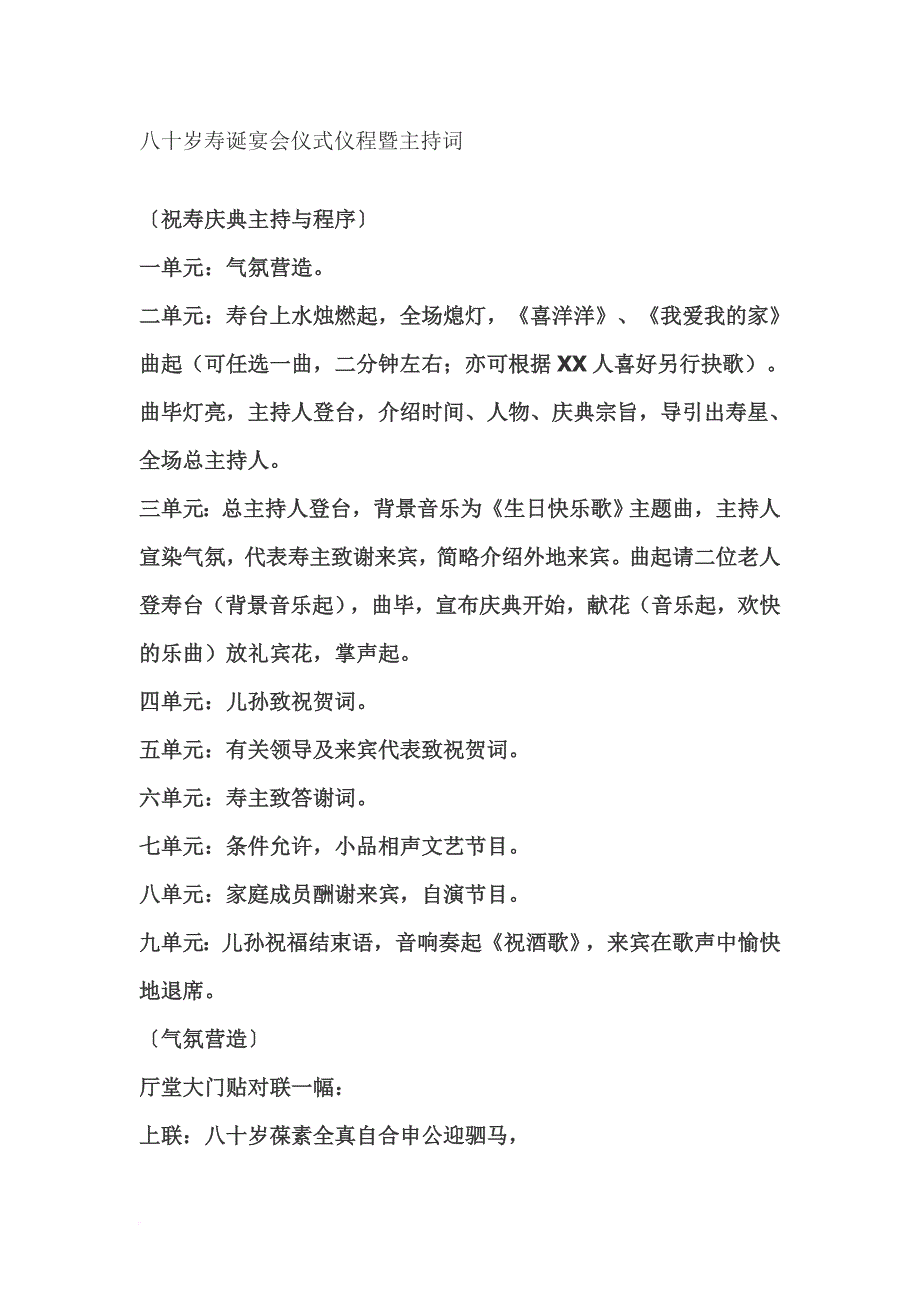 八十岁寿诞宴会仪式仪程暨主持词

〔祝寿庆典主持与程序〕

一单元：气氛营造。

二单元：寿台上水烛燃起，全场熄灯，《喜洋洋》、《我爱我的家》曲起（可任选一曲，二分钟左右；亦可根据 XX 人喜好另行抉歌）。曲毕灯亮，主持人登台，介绍时间、人物、庆典宗旨，导引出寿星、全场总主持人。

三单元：总主持人登台，背景音乐为《生日快乐歌》主题曲，主持人宣染气氛，代表寿主致谢来宾，简略介绍外地来宾。曲起请二位老人登寿台（背景音乐起），曲毕，宣布庆典开始，献花（音乐起，欢快的乐曲）放礼宾花，掌声起。

四单元：儿孙致祝贺词。

五单元：有关领导及来宾代表致祝贺词。

六单元：寿主致答谢词。

七单元：条件允许，小品相声文艺节目。

八单元：家庭成员酬谢来宾，自演节目。

九单元：儿孙祝福结束语，音响奏起《祝酒歌》，来宾在歌声中愉快地退席。

〔气氛营造〕

厅堂大门贴对联一幅：

上联：八十岁葆素全真自合申公迎驷马，